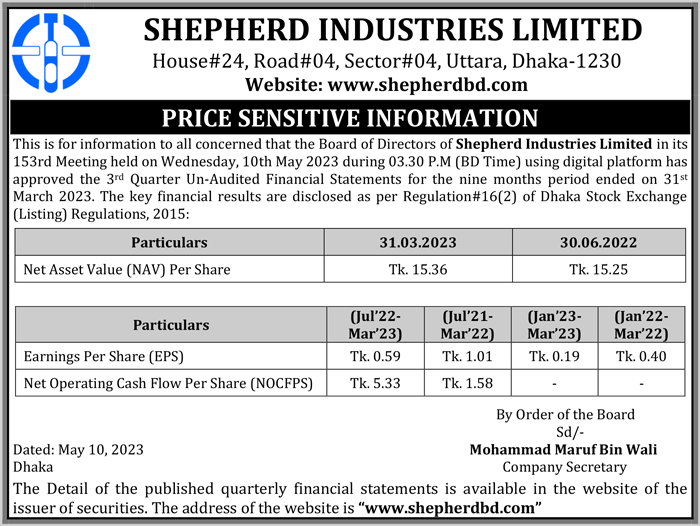 SHEPHERD INDUSTRIES LIMITED
House#24, Road#04, Sector#04, Uttara, Dhaka-1230
Website: www.shepherdbd.com

PRICE SENSITIVE INFORMATION

This is for information to all concerned that the Board of Directors of Shepherd Industries Limited in its 153rd Meeting held on Wednesday, 10th May 2023 during 03.30 P.M (BD Time) using digital platform has approved the 3rd Quarter Un-Audited Financial Statements for the nine months period ended on 31st March 2023. The key financial results are disclosed as per Regulation#16(2) of Dhaka Stock Exchange (Listing) Regulations, 2015:

| Particulars | 31.03.2023 | 30.06.2022 |
|---|---|---|
| Net Asset Value (NAV) Per Share | Tk. 15.36 | Tk. 15.25 |

| Particulars | (Jul'22-Mar'23) | (Jul'21-Mar'22) | (Jan'23-Mar'23) | (Jan'22-Mar'22) |
|---|---|---|---|---|
| Earnings Per Share (EPS) | Tk. 0.59 | Tk. 1.01 | Tk. 0.19 | Tk. 0.40 |
| Net Operating Cash Flow Per Share (NOCFPS) | Tk. 5.33 | Tk. 1.58 | - | - |

By Order of the Board
Sd/-
Mohammad Maruf Bin Wali
Company Secretary

Dated: May 10, 2023
Dhaka

The Detail of the published quarterly financial statements is available in the website of the issuer of securities. The address of the website is "www.shepherdbd.com"